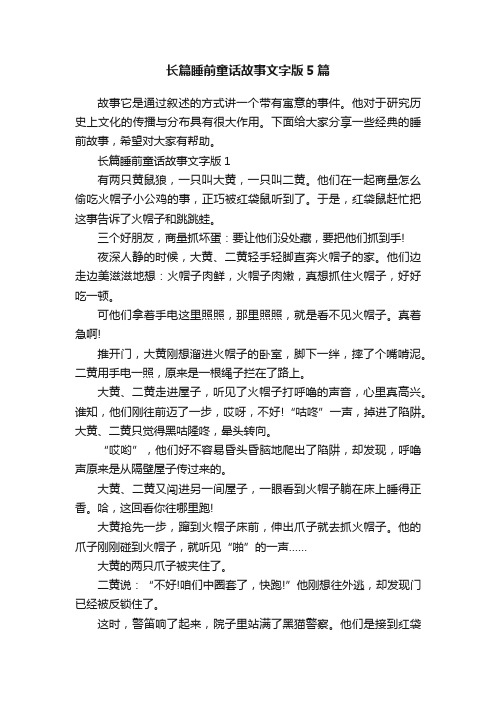 长篇睡前童话故事文字版5篇

故事它是通过叙述的方式讲一个带有寓意的事件。他对于研究历史上文化的传播与分布具有很大作用。下面给大家分享一些经典的睡前故事，希望对大家有帮助。

长篇睡前童话故事文字版1

有两只黄鼠狼，一只叫大黄，一只叫二黄。他们在一起商量怎么偷吃火帽子小公鸡的事，正巧被红袋鼠听到了。于是，红袋鼠赶忙把这事告诉了火帽子和跳跳蛙。

三个好朋友，商量抓坏蛋：要让他们没处藏，要把他们抓到手!

夜深人静的时候，大黄、二黄轻手轻脚直奔火帽子的家。他们边走边美滋滋地想：火帽子肉鲜，火帽子肉嫩，真想抓住火帽子，好好吃一顿。

可他们拿着手电这里照照，那里照照，就是看不见火帽子。真着急啊!

推开门，大黄刚想溜进火帽子的卧室，脚下一绊，摔了个嘴啃泥。二黄用手电一照，原来是一根绳子拦在了路上。

大黄、二黄走进屋子，听见了火帽子打呼噜的声音，心里真高兴。谁知，他们刚往前迈了一步，哎呀，不好!“咕咚”一声，掉进了陷阱。大黄、二黄只觉得黑咕隆咚，晕头转向。

“哎哟”，他们好不容易昏头昏脑地爬出了陷阱，却发现，呼噜声原来是从隔壁屋子传过来的。

大黄、二黄又闯进另一间屋子，一眼看到火帽子躺在床上睡得正香。哈，这回看你往哪里跑!

大黄抢先一步，蹿到火帽子床前，伸出爪子就去抓火帽子。他的爪子刚刚碰到火帽子，就听见“啪”的一声……

大黄的两只爪子被夹住了。

二黄说：“不好!咱们中圈套了，快跑!”他刚想往外逃，却发现门已经被反锁住了。

这时，警笛响了起来，院子里站满了黑猫警察。他们是接到红袋